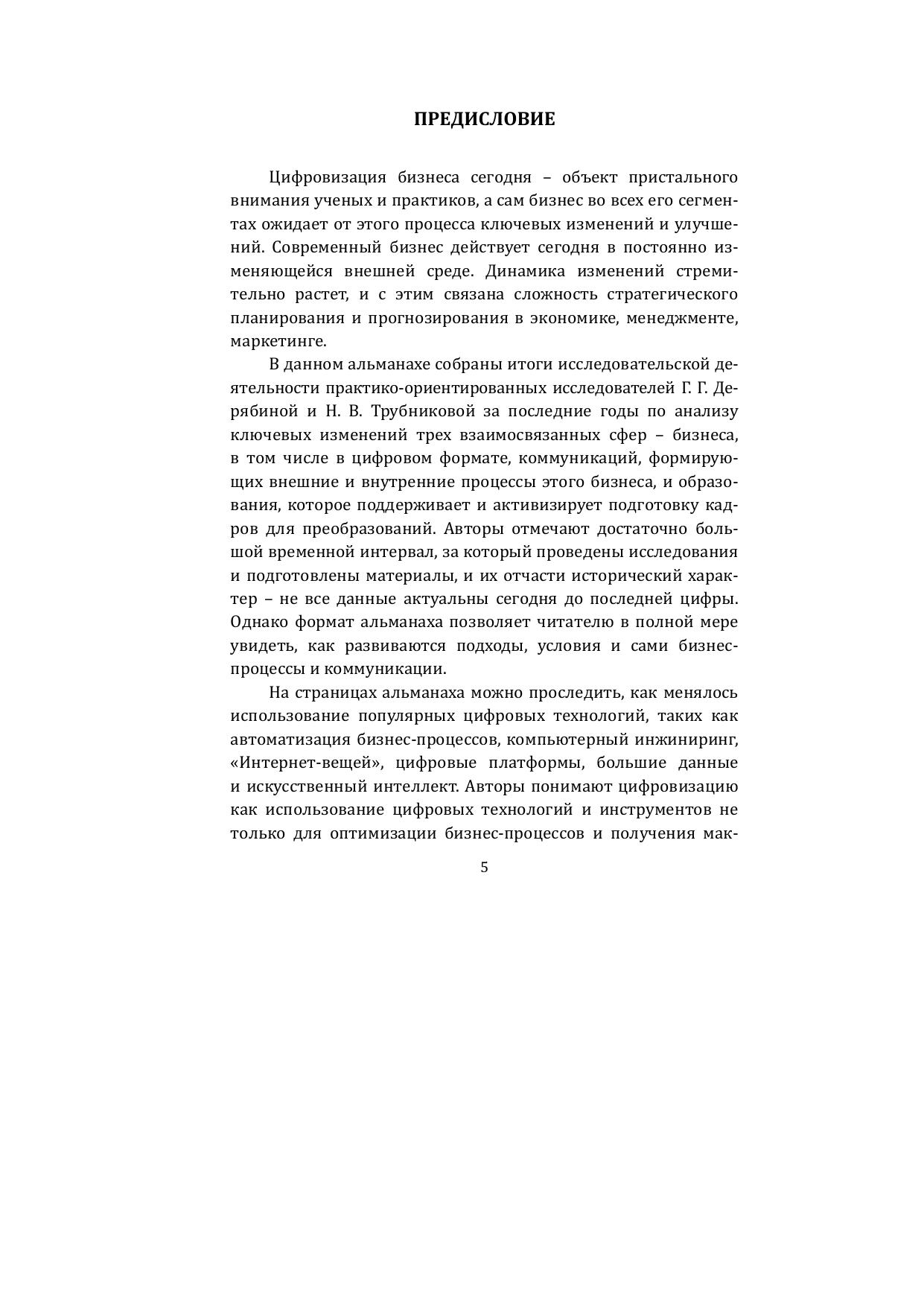 ПРЕДИСЛОВИЕ

Цифровизация бизнеса сегодня – объект пристального внимания ученых и практиков, а сам бизнес во всех его сегментах ожидает от этого процесса ключевых изменений и улучшений. Современный бизнес действует сегодня в постоянно изменяющейся внешней среде. Динамика изменений стремительно растет, и с этим связана сложность стратегического планирования и прогнозирования в экономике, менеджменте, маркетинге.

В данном альманахе собраны итоги исследовательской деятельности практико-ориентированных исследователей Г. Г. Дерябиной и Н. В. Трубниковой за последние годы по анализу ключевых изменений трех взаимосвязанных сфер – бизнеса, в том числе в цифровом формате, коммуникаций, формирующих внешние и внутренние процессы этого бизнеса, и образования, которое поддерживает и активизирует подготовку кадров для преобразований. Авторы отмечают достаточно большой временной интервал, за который проведены исследования и подготовлены материалы, и их отчасти исторический характер – не все данные актуальны сегодня до последней цифры. Однако формат альманаха позволяет читателю в полной мере увидеть, как развиваются подходы, условия и сами бизнес-процессы и коммуникации.

На страницах альманаха можно проследить, как менялось использование популярных цифровых технологий, таких как автоматизация бизнес-процессов, компьютерный инжиниринг, «Интернет-вещей», цифровые платформы, большие данные и искусственный интеллект. Авторы понимают цифровизацию как использование цифровых технологий и инструментов не только для оптимизации бизнес-процессов и получения мак-

5